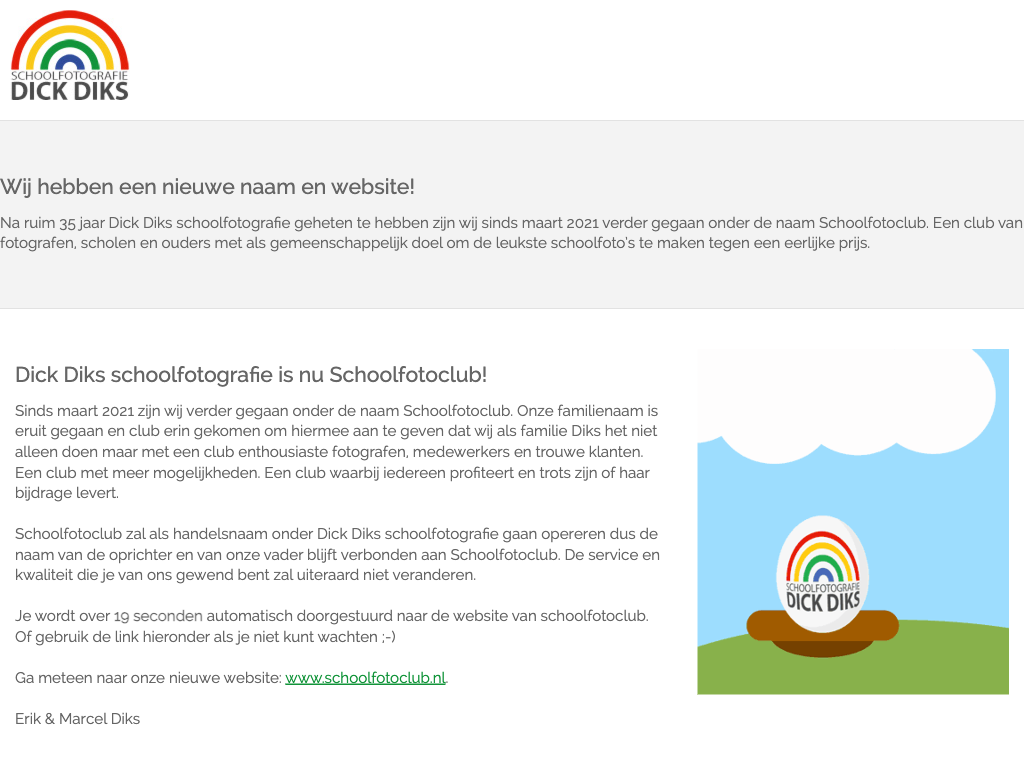 SCHOOLFOTOGRAFIE
DICK DIKS

Wij hebben een nieuwe naam en website!

Na ruim 35 jaar Dick Diks schoolfotografie geheten te hebben zijn wij sinds maart 2021 verder gegaan onder de naam Schoolfotoclub. Een club van fotografen, scholen en ouders met als gemeenschappelijk doel om de leukste schoolfoto's te maken tegen een eerlijke prijs.

Dick Diks schoolfotografie is nu Schoolfotoclub!

Sinds maart 2021 zijn wij verder gegaan onder de naam Schoolfotoclub. Onze familienaam is eruit gegaan en club erin gekomen om hiermee aan te geven dat wij als familie Diks het niet alleen doen maar met een club enthousiaste fotografen, medewerkers en trouwe klanten. Een club met meer mogelijkheden. Een club waarbij iedereen profiteert en trots zijn of haar bijdrage levert.

Schoolfotoclub zal als handelsnaam onder Dick Diks schoolfotografie gaan opereren dus de naam van de oprichter en van onze vader blijft verbonden aan Schoolfotoclub. De service en kwaliteit die je van ons gewend bent zal uiteraard niet veranderen.

Je wordt over 19 seconden automatisch doorgestuurd naar de website van schoolfotoclub. Of gebruik de link hieronder als je niet kunt wachten ;-)

Ga meteen naar onze nieuwe website: www.schoolfotoclub.nl.

Erik & Marcel Diks

SCHOOLFOTOGRAFIE
DICK DIKS